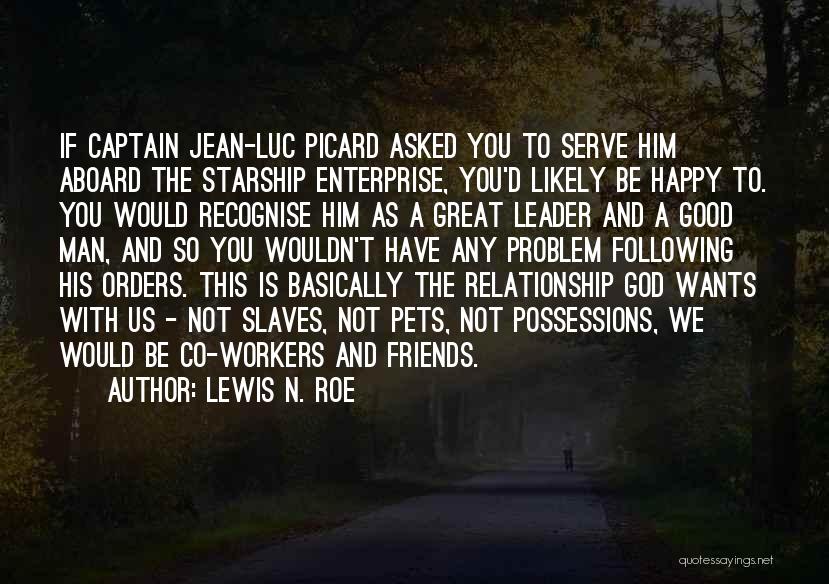 IF CAPTAIN JEAN-LUC PICARD ASKED YOU TO SERVE HIM ABOARD THE STARSHIP ENTERPRISE, YOU'D LIKELY BE HAPPY TO. YOU WOULD RECOGNISE HIM AS A GREAT LEADER AND A GOOD MAN, AND SO YOU WOULDN'T HAVE ANY PROBLEM FOLLOWING HIS ORDERS. THIS IS BASICALLY THE RELATIONSHIP GOD WANTS WITH US - NOT SLAVES, NOT PETS, NOT POSSESSIONS, WE WOULD BE CO-WORKERS AND FRIENDS.

AUTHOR: LEWIS N. ROE

quotessayings.net